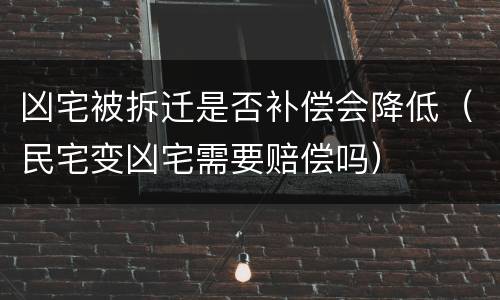 凶宅被拆迁是否补偿会降低（民宅变凶宅需要赔偿吗）